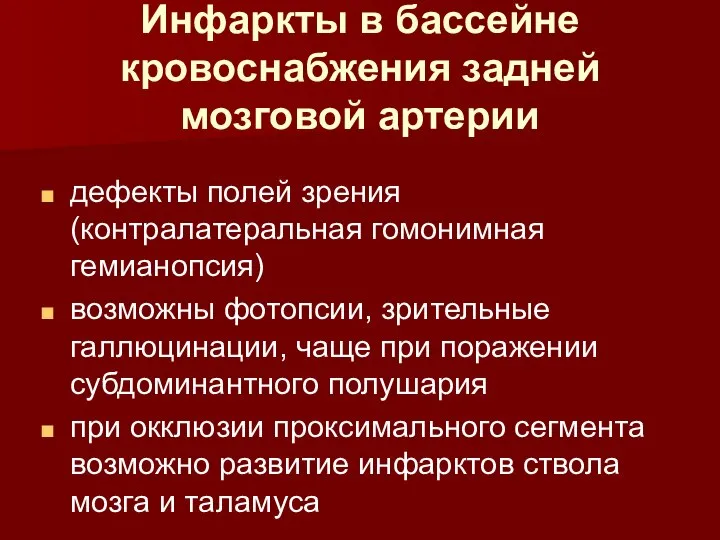 Инфаркты в бассейне кровоснабжения задней мозговой артерии

дефекты полей зрения (контралатеральная гомонимная гемианопсия)

возможны фотопсии, зрительные галлюцинации, чаще при поражении субдоминантного полушария

при окклюзии проксимального сегмента возможно развитие инфарктов ствола мозга и таламуса